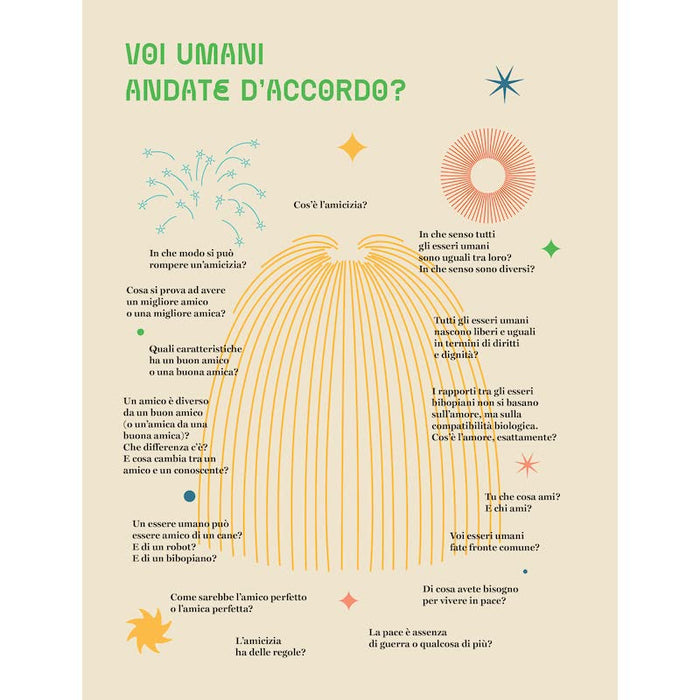 VOI UMANI
ANDATE D'ACCORDO?

Cos'è l'amicizia?

In che modo si può rompere un'amicizia?

Cosa si prova ad avere un migliore amico o una migliore amica?

Quali caratteristiche ha un buon amico o una buona amica?

Un amico è diverso da un buon amico (o un'amica da una buona amica)? Che differenza c'è? E cosa cambia tra un amico e un conoscente?

Un essere umano può essere amico di un cane? E di un robot? E di un bibopiano?

Come sarebbe l'amico perfetto o l'amica perfetta?

L'amicizia ha delle regole?

In che senso tutti gli esseri umani sono uguali tra loro? In che senso sono diversi?

Tutti gli esseri umani nascono liberi e uguali in termini di diritti e dignità?

I rapporti tra gli esseri bibopiani non si basano sull'amore, ma sulla compatibilità biologica. Cos'è l'amore, esattamente?

Tu che cosa ami? E chi ami?

Voi esseri umani fate fronte comune?

Di cosa avete bisogno per vivere in pace?

La pace è assenza di guerra o qualcosa di più?